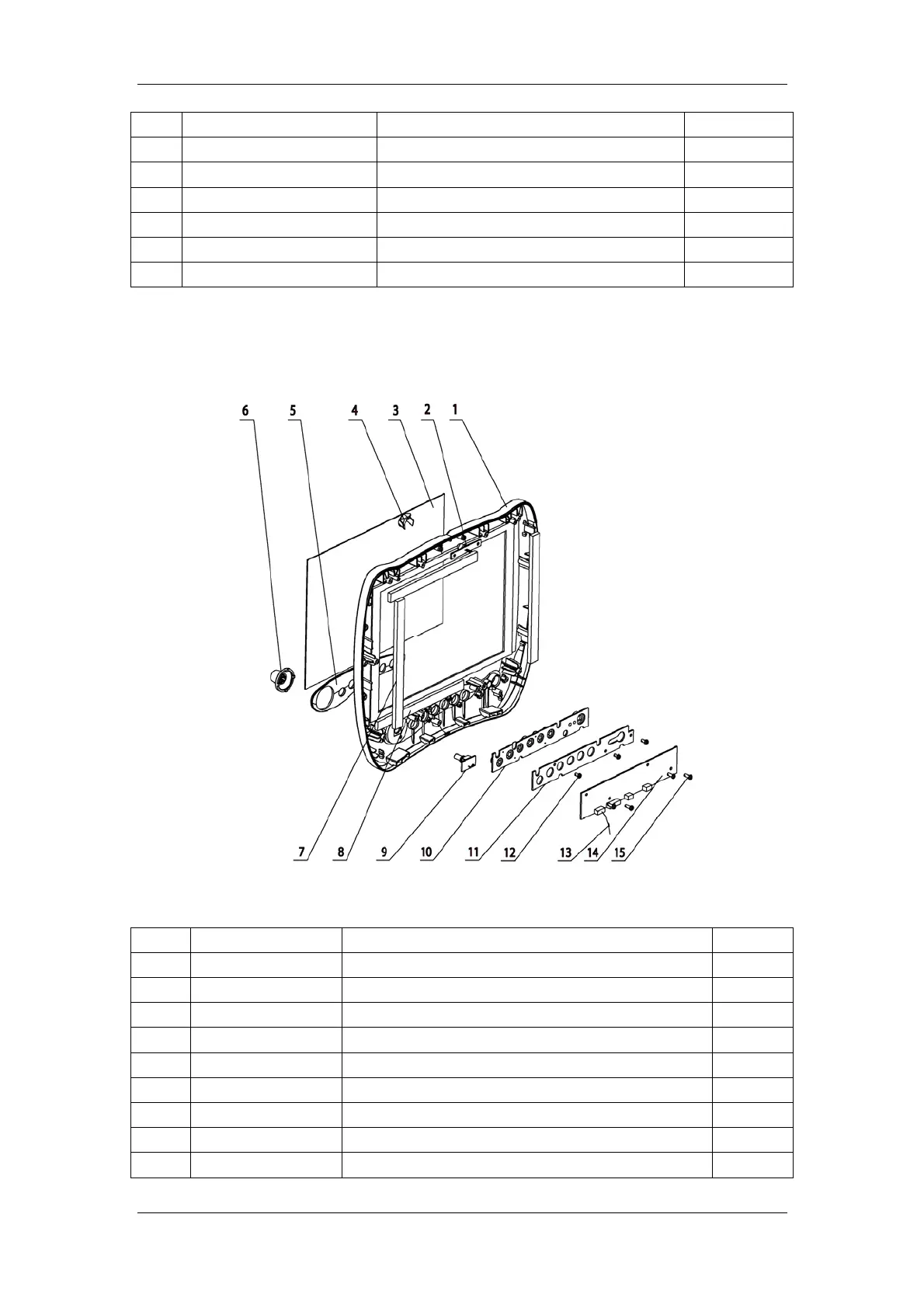 6 5 4 3 2 1

7 8 9 10 11 12 13 14 15